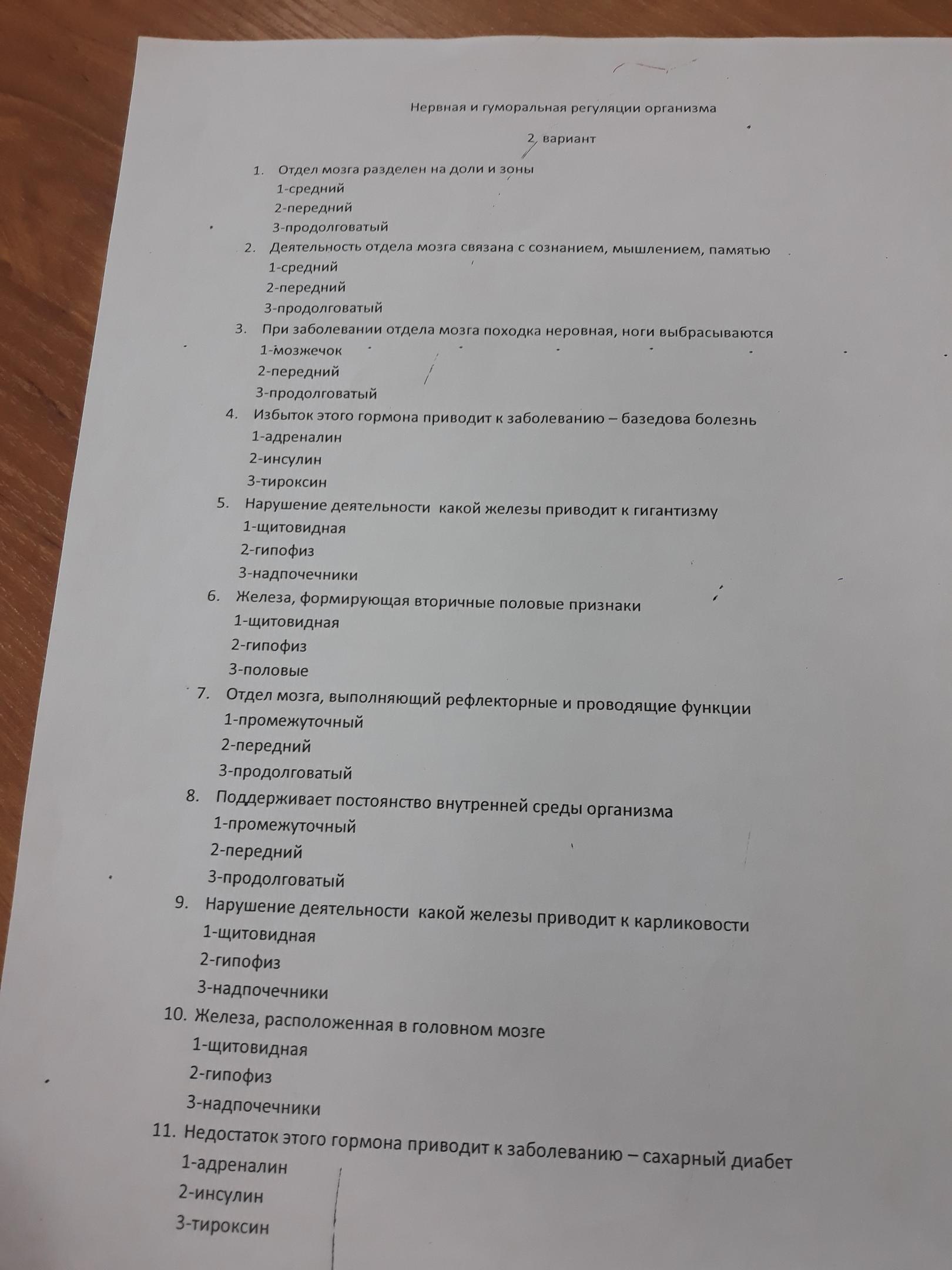 Нервная и гуморальная регуляции организма

2 вариант

1. Отдел мозга разделен на доли и зоны
1-средний
2-передний
3-продолговатый

2. Деятельность отдела мозга связана с сознанием, мышлением, памятью
1-средний
2-передний
3-продолговатый

3. При заболевании отдела мозга походка неровная, ноги выбрасываются
1-мозжечок
2-передний
3-продолговатый

4. Избыток этого гормона приводит к заболеванию – базедова болезнь
1-адреналин
2-инсулин
3-тироксин

5. Нарушение деятельности какой железы приводит к гигантизму
1-щитовидная
2-гипофиз
3-надпочечники

6. Железа, формирующая вторичные половые признаки
1-щитовидная
2-гипофиз
3-половые

7. Отдел мозга, выполняющий рефлекторные и проводящие функции
1-промежуточный
2-передний
3-продолговатый

8. Поддерживает постоянство внутренней среды организма
1-промежуточный
2-передний
3-продолговатый

9. Нарушение деятельности какой железы приводит к карликовости
1-щитовидная
2-гипофиз
3-надпочечники

10. Железа, расположенная в головном мозге
1-щитовидная
2-гипофиз
3-надпочечники

11. Недостаток этого гормона приводит к заболеванию – сахарный диабет
1-адреналин
2-инсулин
3-тироксин